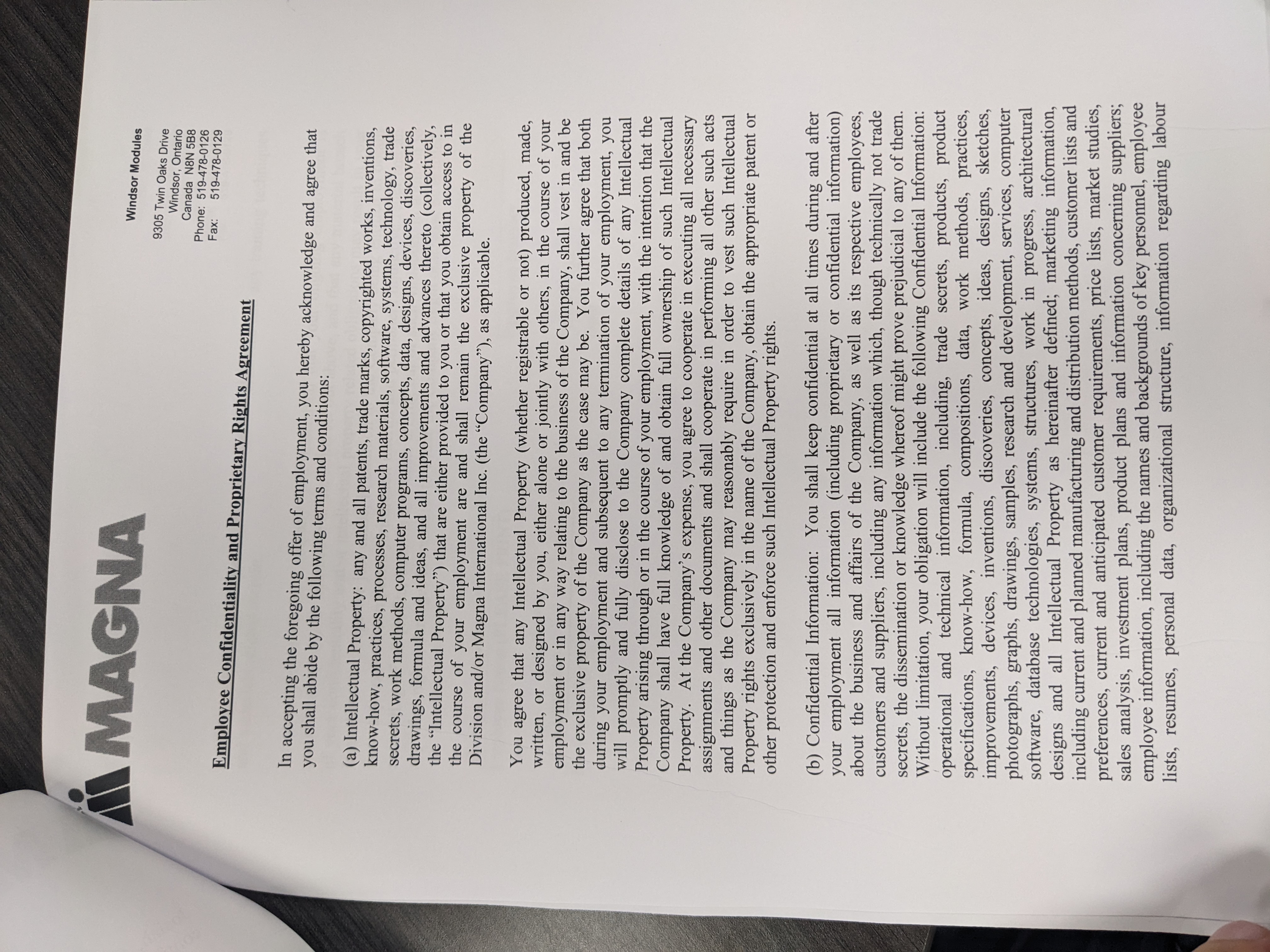 MAGNA

Windsor Modules

9305 Twin Oaks Drive
Windsor, Ontario
Canada N8N 5B8
Phone: 519-478-0126
Fax: 519-478-0129

Employee Confidentiality and Proprietary Rights Agreement

In accepting the foregoing offer of employment, you hereby acknowledge and agree that you shall abide by the following terms and conditions:

(a) Intellectual Property: any and all patents, trade marks, copyrighted works, inventions, know-how, practices, processes, research materials, software, systems, technology, trade secrets, work methods, computer programs, concepts, data, designs, devices, discoveries, drawings, formula and ideas, and all improvements and advances thereto (collectively, the "Intellectual Property") that are either provided to you or that you obtain access to in the course of your employment are and shall remain the exclusive property of the Division and/or Magna International Inc. (the "Company"), as applicable.

You agree that any Intellectual Property (whether registrable or not) produced, made, written, or designed by you, either alone or jointly with others, in the course of your employment or in any way relating to the business of the Company, shall vest in and be the exclusive property of the Company as the case may be. You further agree that both during your employment and subsequent to any termination of your employment, you will promptly and fully disclose to the Company complete details of any Intellectual Property arising through or in the course of your employment, with the intention that the Company shall have full knowledge of and obtain full ownership of such Intellectual Property. At the Company's expense, you agree to cooperate in executing all necessary assignments and other documents and shall cooperate in performing all other such acts and things as the Company may reasonably require in order to vest such Intellectual Property rights exclusively in the name of the Company, obtain the appropriate patent or other protection and enforce such Intellectual Property rights.

(b) Confidential Information: You shall keep confidential at all times during and after your employment all information (including proprietary or confidential information) about the business and affairs of the Company, as well as its respective employees, customers and suppliers, including any information which, though technically not trade secrets, the dissemination or knowledge whereof might prove prejudicial to any of them. Without limitation, your obligation will include the following Confidential Information: operational and technical information, including, trade secrets, products, product specifications, know-how, formula, compositions, data, work methods, practices, improvements, devices, inventions, discoveries, concepts, ideas, designs, sketches, photographs, graphs, drawings, samples, research and development, services, computer software, database technologies, systems, structures, work in progress, architectural designs and all Intellectual Property as hereinafter defined; marketing information, including current and planned manufacturing and distribution methods, customer lists and preferences, current and anticipated customer requirements, price lists, market studies, sales analysis, investment plans, product plans and information concerning suppliers; employee information, including the names and backgrounds of key personnel, employee lists, resumes, personal data, organizational structure, information regarding labour